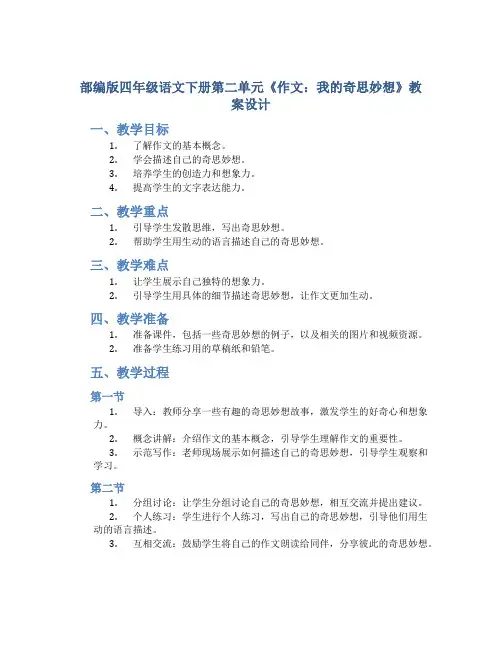 部编版四年级语文下册第二单元《作文：我的奇思妙想》教案设计

一、教学目标

1. 了解作文的基本概念。
2. 学会描述自己的奇思妙想。
3. 培养学生的创造力和想象力。
4. 提高学生的文字表达能力。

二、教学重点

1. 引导学生发散思维，写出奇思妙想。
2. 帮助学生用生动的语言描述自己的奇思妙想。

三、教学难点

1. 让学生展示自己独特的想象力。
2. 引导学生用具体的细节描述奇思妙想，让作文更加生动。

四、教学准备

1. 准备课件，包括一些奇思妙想的例子，以及相关的图片和视频资源。
2. 准备学生练习用的草稿纸和铅笔。

五、教学过程

第一节

1. 导入：教师分享一些有趣的奇思妙想故事，激发学生的好奇心和想象力。
2. 概念讲解：介绍作文的基本概念，引导学生理解作文的重要性。
3. 示范写作：老师现场展示如何描述自己的奇思妙想，引导学生观察和学习。

第二节

1. 分组讨论：让学生分组讨论自己的奇思妙想，相互交流并提出建议。
2. 个人练习：学生进行个人练习，写出自己的奇思妙想，引导他们用生动的语言描述。
3. 互相交流：鼓励学生将自己的作文朗读给同伴，分享彼此的奇思妙想。